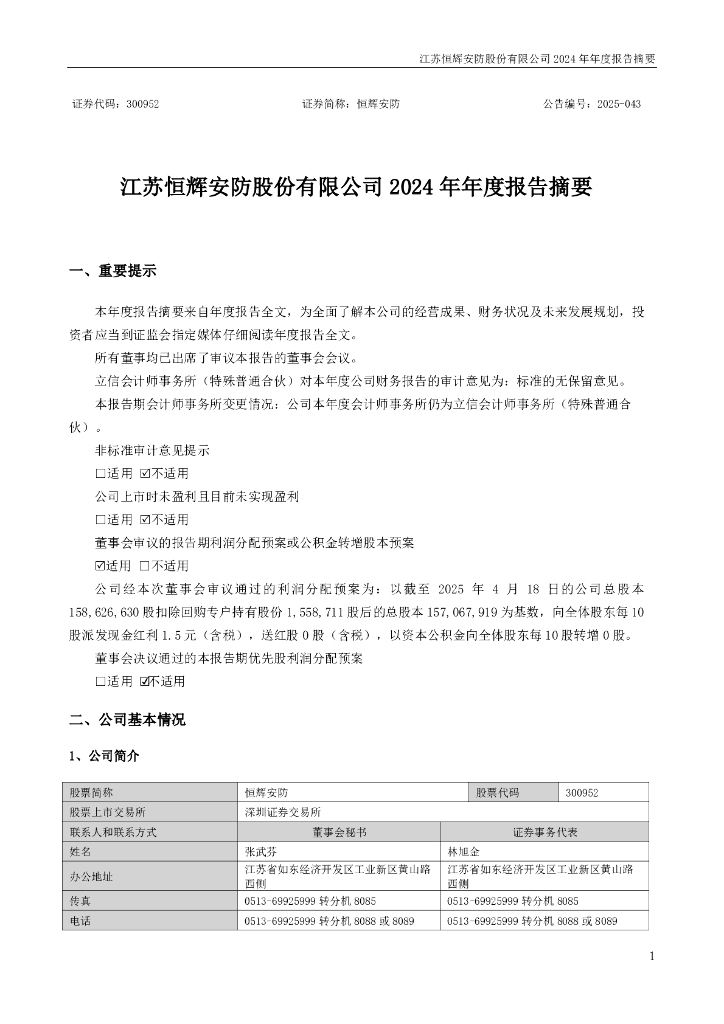 江苏恒辉安防股份有限公司 2024 年年度报告摘要

证券代码：300952　　证券简称：恒辉安防　　公告编号：2025-043

江苏恒辉安防股份有限公司 2024 年年度报告摘要

一、重要提示

本年度报告摘要来自年度报告全文，为全面了解本公司的经营成果、财务状况及未来发展规划，投资者应当到证监会指定媒体仔细阅读年度报告全文。

所有董事均已出席了审议本报告的董事会会议。

立信会计师事务所（特殊普通合伙）对本年度公司财务报告的审计意见为：标准的无保留意见。

本报告期会计师事务所变更情况：公司本年度会计师事务所仍为立信会计师事务所（特殊普通合伙）。

非标准审计意见提示

□适用 ☑不适用

公司上市时未盈利且目前未实现盈利

□适用 ☑不适用

董事会审议的报告期利润分配预案或公积金转增股本预案

☑适用 □不适用

公司经本次董事会审议通过的利润分配预案为：以截至 2025 年 4 月 18 日的公司总股本 158,626,630 股扣除回购专户持有股份 1,558,711 股后的总股本 157,067,919 为基数，向全体股东每 10 股派发现金红利 1.5 元（含税），送红股 0 股（含税），以资本公积金向全体股东每 10 股转增 0 股。

董事会决议通过的本报告期优先股利润分配预案

□适用 ☑不适用

二、公司基本情况

1、公司简介

| 股票简称 | 恒辉安防 | 股票代码 | 300952 |
|---|---|---|---|
| 股票上市交易所 | 深圳证券交易所 | | |
| 联系人和联系方式 | 董事会秘书 | 证券事务代表 | |
| 姓名 | 张武芬 | 林旭金 | |
| 办公地址 | 江苏省如东经济开发区工业新区黄山路西侧 | 江苏省如东经济开发区工业新区黄山路西侧 | |
| 传真 | 0513-69925999 转分机 8085 | 0513-69925999 转分机 8085 | |
| 电话 | 0513-69925999 转分机 8088 或 8089 | 0513-69925999 转分机 8088 或 8089 | |

1